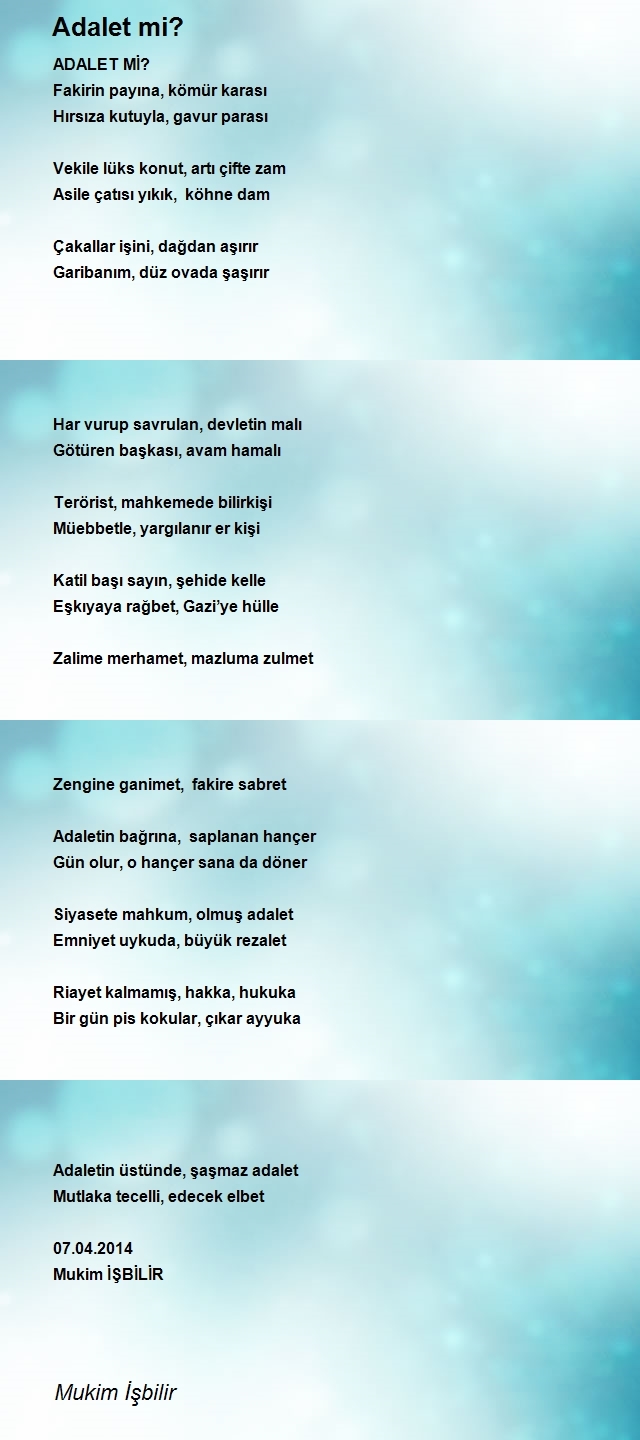 Adalet mi?

ADALET Mİ?
Fakirin payına, kömür karası
Hırsıza kutuyla, gavur parası

Vekile lüks konut, artı çifte zam
Asile çatısı yıkık, köhne dam

Çakallar işini, dağdan aşırır
Garibanım, düz ovada şaşırır

Har vurup savrulan, devletin malı
Götüren başkası, avam hamalı

Terörist, mahkemede bilirkişi
Müebbetle, yargılanır er kişi

Katil başı sayın, şehide kelle
Eşkıyaya rağbet, Gazi'ye hülle

Zalime merhamet, mazluma zulmet

Zengine ganimet, fakire sabret

Adaletin bağrına, saplanan hançer
Gün olur, o hançer sana da döner

Siyasete mahkum, olmuş adalet
Emniyet uykuda, büyük rezalet

Riayet kalmamış, hakka, hukuka
Bir gün pis kokular, çıkar ayyuka

Adaletin üstünde, şaşmaz adalet
Mutlaka tecelli, edecek elbet

07.04.2014
Mukim İŞBİLİR

Mukim İşbilir